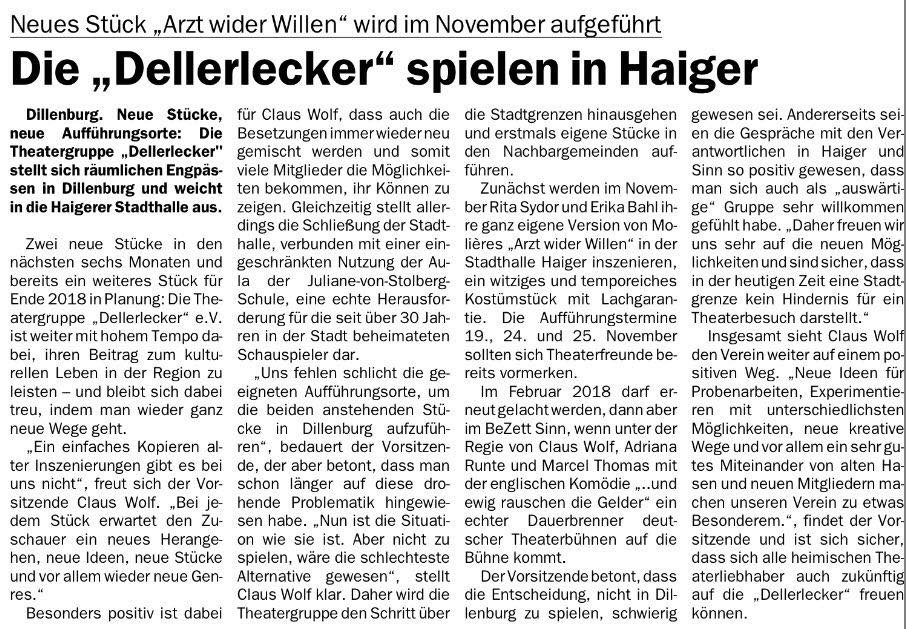 Neues Stück „Arzt wider Willen“ wird im November aufgeführt

Die „Dellerlecker“ spielen in Haiger

Dillenburg. Neue Stücke, neue Aufführungsorte: Die Theatergruppe „Dellerlecker" stellt sich räumlichen Engpässen in Dillenburg und weicht in die Haigerer Stadthalle aus.

Zwei neue Stücke in den nächsten sechs Monaten und bereits ein weiteres Stück für Ende 2018 in Planung: Die Theatergruppe „Dellerlecker“ e.V. ist weiter mit hohem Tempo dabei, ihren Beitrag zum kulturellen Leben in der Region zu leisten – und bleibt sich dabei treu, indem man wieder ganz neue Wege geht.

„Ein einfaches Kopieren alter Inszenierungen gibt es bei uns nicht“, freut sich der Vorsitzende Claus Wolf. „Bei jedem Stück erwartet den Zuschauer ein neues Herangehen, neue Ideen, neue Stücke und vor allem wieder neue Genres.“

Besonders positiv ist dabei für Claus Wolf, dass auch die Besetzungen immer wieder neu gemischt werden und somit viele Mitglieder die Möglichkeiten bekommen, ihr Können zu zeigen. Gleichzeitig stellt allerdings die Schließung der Stadthalle, verbunden mit einer eingeschränkten Nutzung der Aula der Juliane-von-Stolberg-Schule, eine echte Herausforderung für die seit über 30 Jahren in der Stadt beheimateten Schauspieler dar.

„Uns fehlen schlicht die geeigneten Aufführungsorte, um die beiden anstehenden Stücke in Dillenburg aufzuführen“, bedauert der Vorsitzende, der aber betont, dass man schon länger auf diese drohende Problematik hingewiesen habe. „Nun ist die Situation wie sie ist. Aber nicht zu spielen, wäre die schlechteste Alternative gewesen“, stellt Claus Wolf klar. Daher wird die Theatergruppe den Schritt über die Stadtgrenzen hinausgehen und erstmals eigene Stücke in den Nachbargemeinden aufführen.

Zunächst werden im November Rita Sydor und Erika Bahl ihre ganz eigene Version von Molières „Arzt wider Willen“ in der Stadthalle Haiger inszenieren, ein witziges und temporeiches Kostümstück mit Lachgarantie. Die Aufführungstermine 19., 24. und 25. November sollten sich Theaterfreunde bereits vormerken.

Im Februar 2018 darf erneut gelacht werden, dann aber im BeZett Sinn, wenn unter der Regie von Claus Wolf, Adriana Runte und Marcel Thomas mit der englischen Komödie „..und ewig rauschen die Gelder“ ein echter Dauerbrenner deutscher Theaterbühnen auf die Bühne kommt.

Der Vorsitzende betont, dass die Entscheidung, nicht in Dillenburg zu spielen, schwierig gewesen sei. Andererseits seien die Gespräche mit den Verantwortlichen in Haiger und Sinn so positiv gewesen, dass man sich auch als „auswärtige“ Gruppe sehr willkommen gefühlt habe. „Daher freuen wir uns sehr auf die neuen Möglichkeiten und sind sicher, dass in der heutigen Zeit eine Stadtgrenze kein Hindernis für ein Theaterbesuch darstellt.“

Insgesamt sieht Claus Wolf den Verein weiter auf einem positiven Weg. „Neue Ideen für Probenarbeiten, Experimentieren mit unterschiedlichsten Möglichkeiten, neue kreative Wege und vor allem ein sehr gutes Miteinander von alten Hasen und neuen Mitgliedern machen unseren Verein zu etwas Besonderem.“, findet der Vorsitzende und ist sich sicher, dass sich alle heimischen Theaterliebhaber auch zukünftig auf die „Dellerlecker“ freuen können.